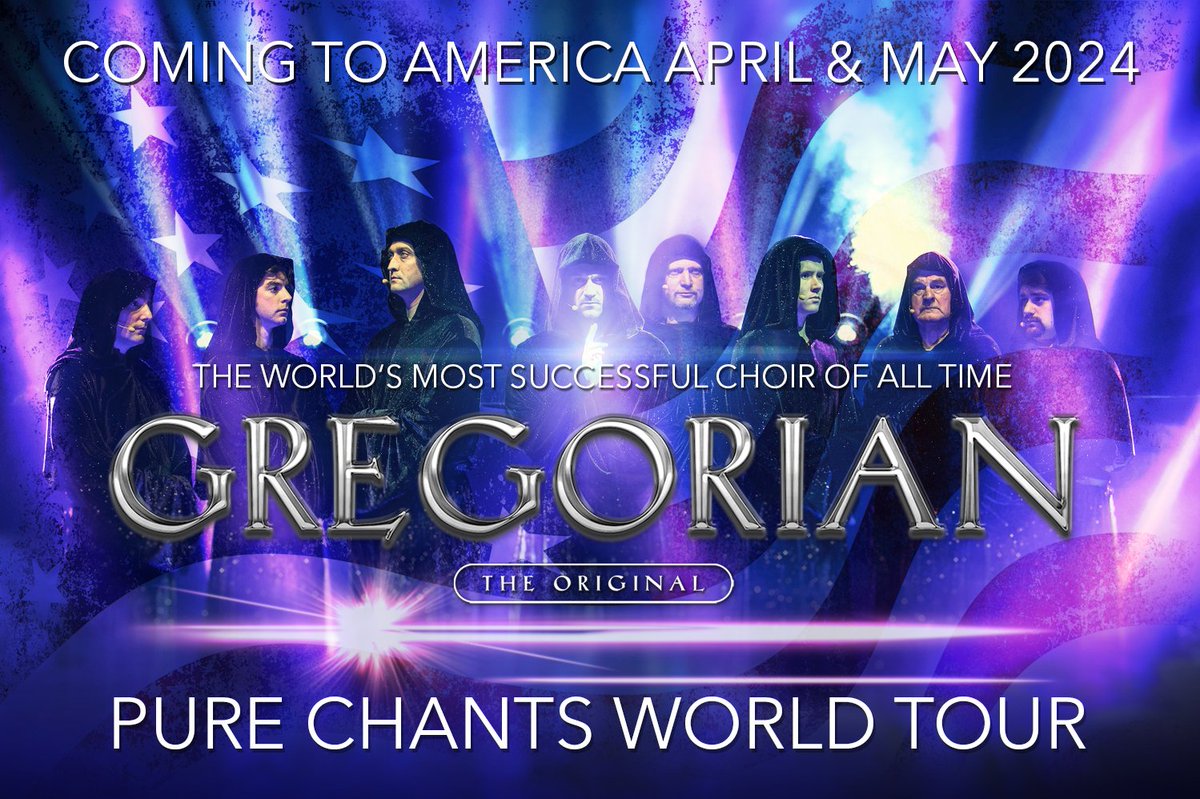 COMING TO AMERICA APRIL & MAY 2024

THE WORLD'S MOST SUCCESSFUL CHOIR OF ALL TIME

GREGORIAN

THE ORIGINAL

PURE CHANTS WORLD TOUR